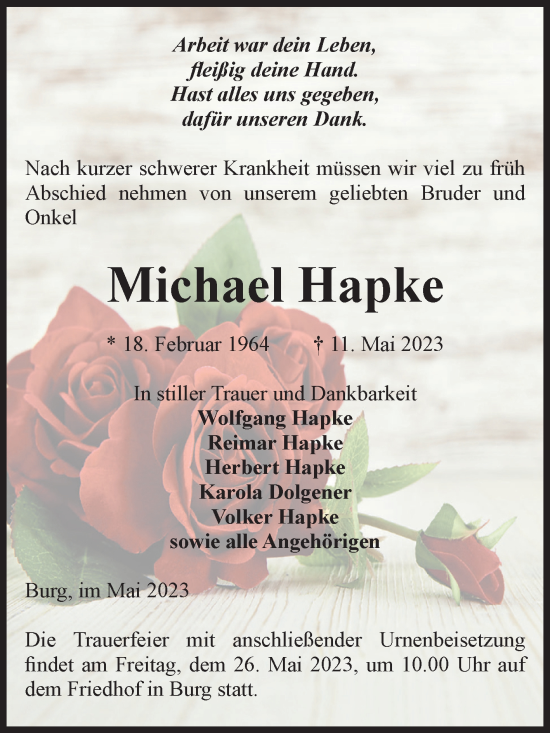 Arbeit war dein Leben,
fleißig deine Hand.
Hast alles uns gegeben,
dafür unseren Dank.

Nach kurzer schwerer Krankheit müssen wir viel zu früh Abschied nehmen von unserem geliebten Bruder und Onkel

Michael Hapke

* 18. Februar 1964 † 11. Mai 2023

In stiller Trauer und Dankbarkeit
Wolfgang Hapke
Reimar Hapke
Herbert Hapke
Karola Dolgener
Volker Hapke
sowie alle Angehörigen

Burg, im Mai 2023

Die Trauerfeier mit anschließender Urnenbeisetzung findet am Freitag, dem 26. Mai 2023, um 10.00 Uhr auf dem Friedhof in Burg statt.